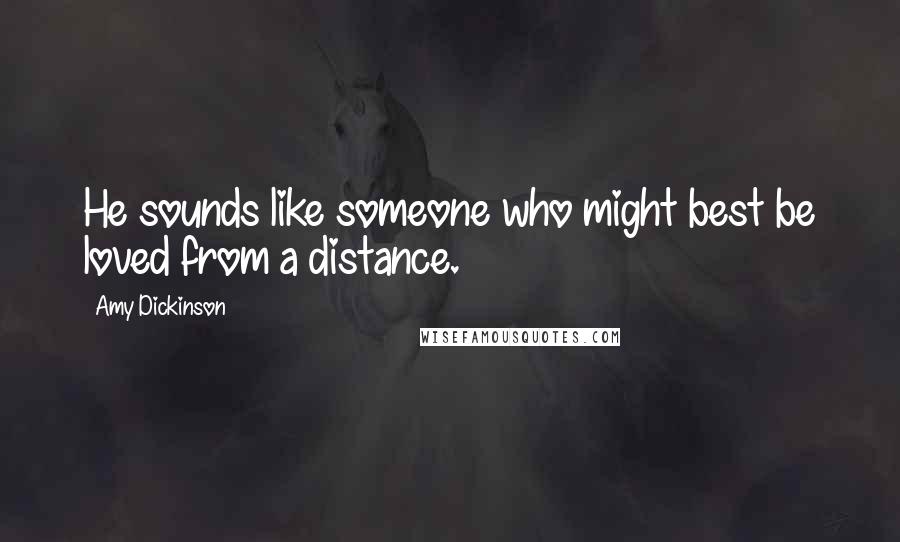 He sounds like someone who might best be loved from a distance.

Amy Dickinson

WISEFAMOUSQUOTES.COM